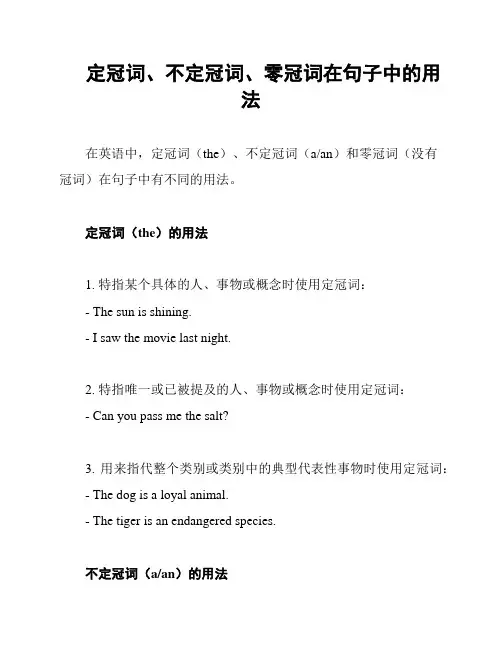 定冠词、不定冠词、零冠词在句子中的用法

在英语中，定冠词（the）、不定冠词（a/an）和零冠词（没有冠词）在句子中有不同的用法。

定冠词（the）的用法

1. 特指某个具体的人、事物或概念时使用定冠词：
- The sun is shining.
- I saw the movie last night.

2. 特指唯一或已被提及的人、事物或概念时使用定冠词：
- Can you pass me the salt?

3. 用来指代整个类别或类别中的典型代表性事物时使用定冠词：
- The dog is a loyal animal.
- The tiger is an endangered species.

不定冠词（a/an）的用法